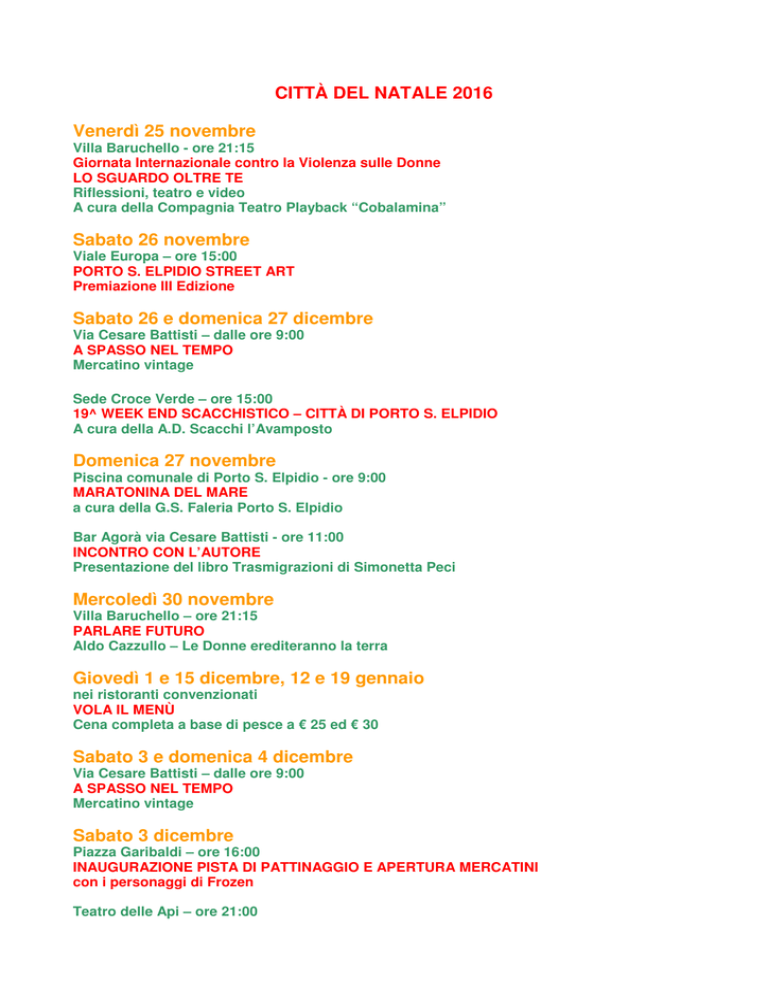 CITTÀ DEL NATALE 2016

Venerdì 25 novembre
Villa Baruchello - ore 21:15
Giornata Internazionale contro la Violenza sulle Donne
LO SGUARDO OLTRE TE
Riflessioni, teatro e video
A cura della Compagnia Teatro Playback "Cobalamina"

Sabato 26 novembre
Viale Europa – ore 15:00
PORTO S. ELPIDIO STREET ART
Premiazione III Edizione

Sabato 26 e domenica 27 dicembre
Via Cesare Battisti – dalle ore 9:00
A SPASSO NEL TEMPO
Mercatino vintage

Sede Croce Verde – ore 15:00
19^ WEEK END SCACCHISTICO – CITTÀ DI PORTO S. ELPIDIO
A cura della A.D. Scacchi l'Avamposto

Domenica 27 novembre
Piscina comunale di Porto S. Elpidio - ore 9:00
MARATONINA DEL MARE
a cura della G.S. Faleria Porto S. Elpidio

Bar Agorà via Cesare Battisti - ore 11:00
INCONTRO CON L'AUTORE
Presentazione del libro Trasmigrazioni di Simonetta Peci

Mercoledì 30 novembre
Villa Baruchello – ore 21:15
PARLARE FUTURO
Aldo Cazzullo – Le Donne erediteranno la terra

Giovedì 1 e 15 dicembre, 12 e 19 gennaio
nei ristoranti convenzionati
VOLA IL MENÙ
Cena completa a base di pesce a € 25 ed € 30

Sabato 3 e domenica 4 dicembre
Via Cesare Battisti – dalle ore 9:00
A SPASSO NEL TEMPO
Mercatino vintage

Sabato 3 dicembre
Piazza Garibaldi – ore 16:00
INAUGURAZIONE PISTA DI PATTINAGGIO E APERTURA MERCATINI
con i personaggi di Frozen

Teatro delle Api – ore 21:00